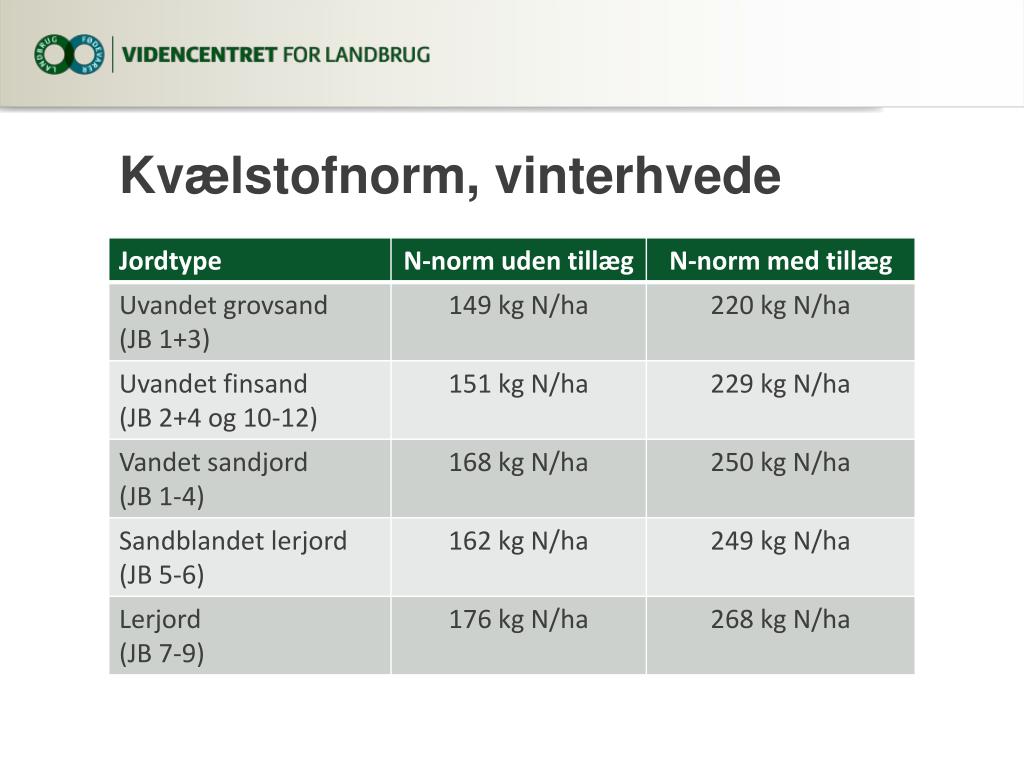 LANDBRUG FØDEVARER

VIDENCENTRET FOR LANDBRUG

Kvælstofnorm, vinterhvede

| Jordtype | N-norm uden tillæg | N-norm med tillæg |
|---|---|---|
| Uvandet grovsand (JB 1+3) | 149 kg N/ha | 220 kg N/ha |
| Uvandet finsand (JB 2+4 og 10-12) | 151 kg N/ha | 229 kg N/ha |
| Vandet sandjord (JB 1-4) | 168 kg N/ha | 250 kg N/ha |
| Sandblandet lerjord (JB 5-6) | 162 kg N/ha | 249 kg N/ha |
| Lerjord (JB 7-9) | 176 kg N/ha | 268 kg N/ha |